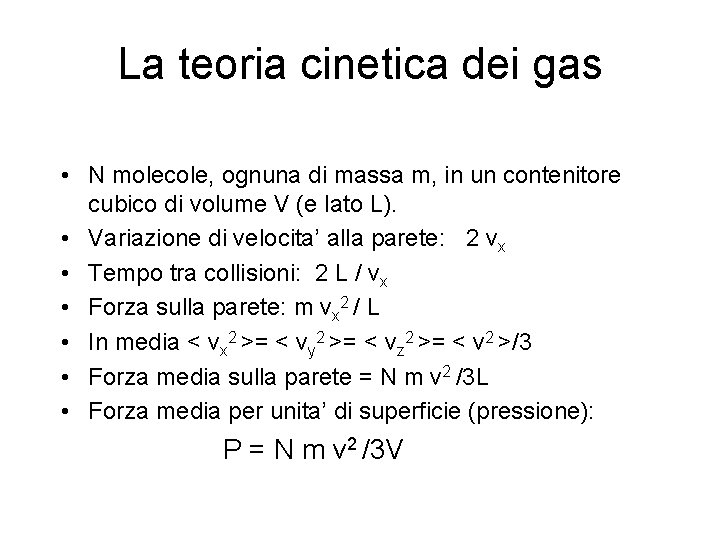 La teoria cinetica dei gas

• N molecole, ognuna di massa m, in un contenitore cubico di volume V (e lato L).
• Variazione di velocita' alla parete: $2 v_x$
• Tempo tra collisioni: $2 L / v_x$
• Forza sulla parete: $m v_x^2 / L$
• In media $< v_x^2 >= < v_y^2 >= < v_z^2 >= < v^2 >/3$
• Forza media sulla parete = $N m v^2 /3L$
• Forza media per unita' di superficie (pressione):

$P = N m v^2 /3V$